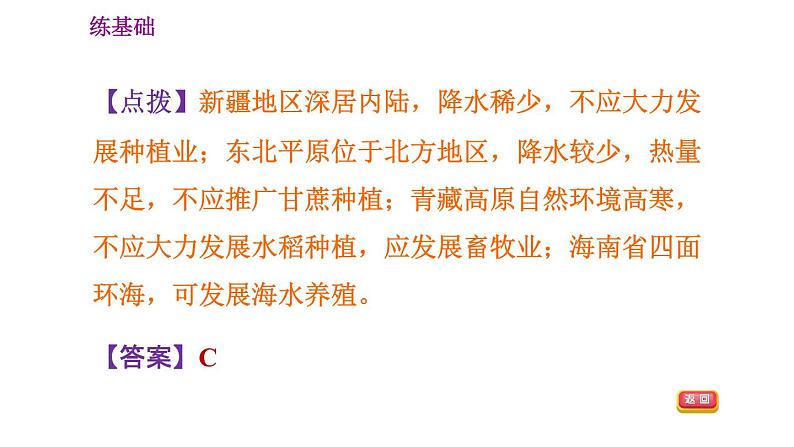 练基础

【点拨】新疆地区深居内陆，降水稀少，不应大力发展种植业；东北平原位于北方地区，降水较少，热量不足，不应推广甘蔗种植；青藏高原自然环境高寒，不应大力发展水稻种植，应发展畜牧业；海南省四面环海，可发展海水养殖。

【答案】C

返回